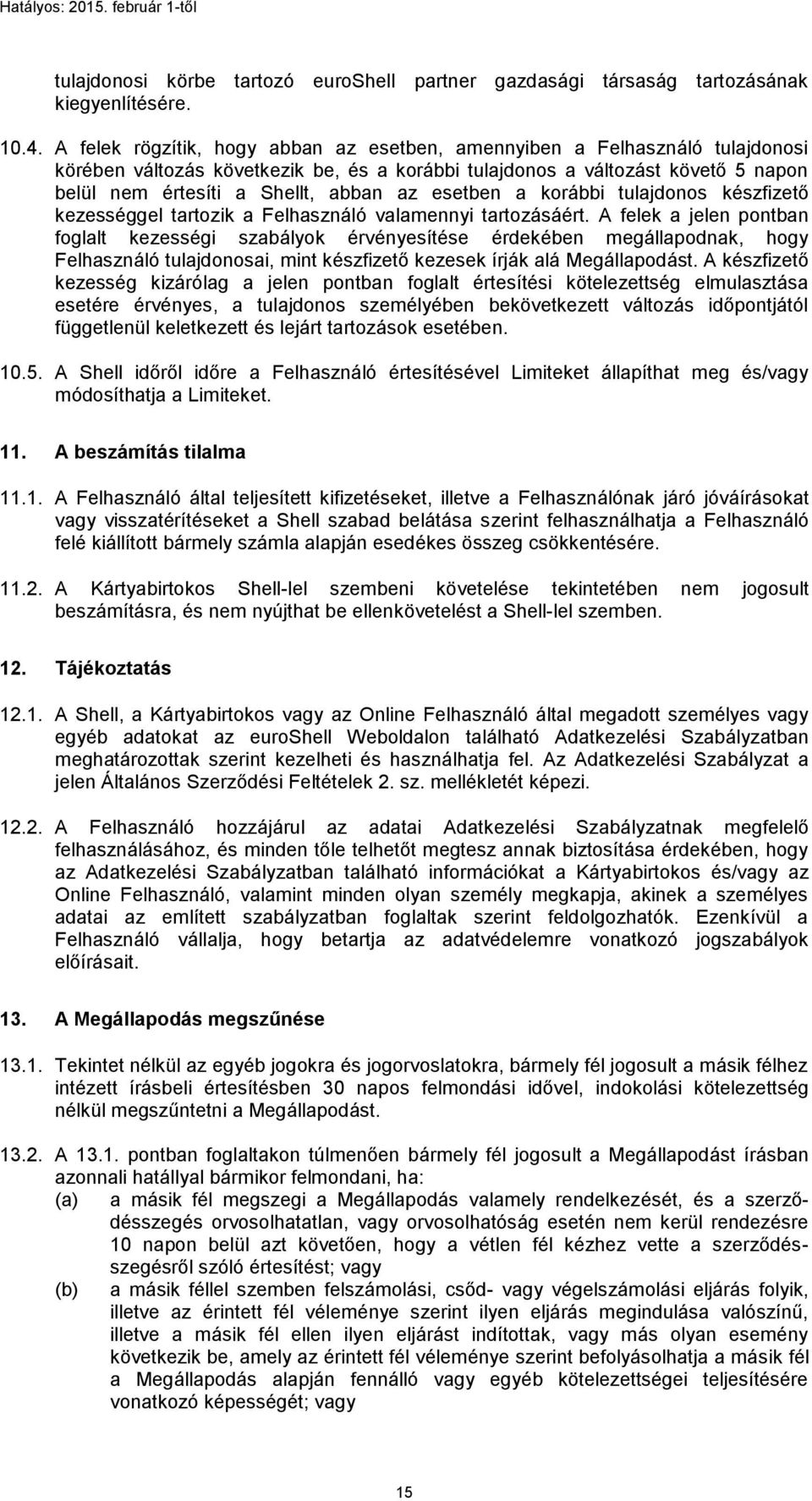 Hatályos: 2015. február 1-től

tulajdonosi körbe tartozó euroShell partner gazdasági társaság tartozásának kiegyenlítésére.

10.4. A felek rögzítik, hogy abban az esetben, amennyiben a Felhasználó tulajdonosi körében változás következik be, és a korábbi tulajdonos a változást követő 5 napon belül nem értesíti a Shellt, abban az esetben a korábbi tulajdonos készfizető kezességgel tartozik a Felhasználó valamennyi tartozásáért. A felek a jelen pontban foglalt kezességi szabályok érvényesítése érdekében megállapodnak, hogy Felhasználó tulajdonosai, mint készfizető kezesek írják alá Megállapodást. A készfizető kezesség kizárólag a jelen pontban foglalt értesítési kötelezettség elmulasztása esetére érvényes, a tulajdonos személyében bekövetkezett változás időpontjától függetlenül keletkezett és lejárt tartozások esetében.

10.5. A Shell időről időre a Felhasználó értesítésével Limiteket állapíthat meg és/vagy módosíthatja a Limiteket.

11. A beszámítás tilalma

11.1. A Felhasználó által teljesített kifizetéseket, illetve a Felhasználónak járó jóváírásokat vagy visszatérítéseket a Shell szabad belátása szerint felhasználhatja a Felhasználó felé kiállított bármely számla alapján esedékes összeg csökkentésére.

11.2. A Kártyabirtokos Shell-lel szembeni követelése tekintetében nem jogosult beszámításra, és nem nyújthat be ellenkövetelést a Shell-lel szemben.

12. Tájékoztatás

12.1. A Shell, a Kártyabirtokos vagy az Online Felhasználó által megadott személyes vagy egyéb adatokat az euroShell Weboldalon található Adatkezelési Szabályzatban meghatározottak szerint kezelheti és használhatja fel. Az Adatkezelési Szabályzat a jelen Általános Szerződési Feltételek 2. sz. mellékletét képezi.

12.2. A Felhasználó hozzájárul az adatai Adatkezelési Szabályzatnak megfelelő felhasználásához, és minden tőle telhetőt megtesz annak biztosítása érdekében, hogy az Adatkezelési Szabályzatban található információkat a Kártyabirtokos és/vagy az Online Felhasználó, valamint minden olyan személy megkapja, akinek a személyes adatai az említett szabályzatban foglaltak szerint feldolgozhatók. Ezenkívül a Felhasználó vállalja, hogy betartja az adatvédelemre vonatkozó jogszabályok előírásait.

13. A Megállapodás megszűnése

13.1. Tekintet nélkül az egyéb jogokra és jogorvoslatokra, bármely fél jogosult a másik félhez intézett írásbeli értesítésben 30 napos felmondási idővel, indokolási kötelezettség nélkül megszűntetni a Megállapodást.

13.2. A 13.1. pontban foglaltakon túlmenően bármely fél jogosult a Megállapodást írásban azonnali hatállyal bármikor felmondani, ha:
(a) a másik fél megszegi a Megállapodás valamely rendelkezését, és a szerződésszegés orvosolhatatlan, vagy orvosolhatóság esetén nem kerül rendezésre 10 napon belül azt követően, hogy a vétlen fél kézhez vette a szerződésszegésről szóló értesítést; vagy
(b) a másik féllel szemben felszámolási, csőd- vagy végelszámolási eljárás folyik, illetve az érintett fél véleménye szerint ilyen eljárás megindulása valószínű, illetve a másik fél ellen ilyen eljárást indítottak, vagy más olyan esemény következik be, amely az érintett fél véleménye szerint befolyásolhatja a másik fél a Megállapodás alapján fennálló vagy egyéb kötelezettségei teljesítésére vonatkozó képességét; vagy

15